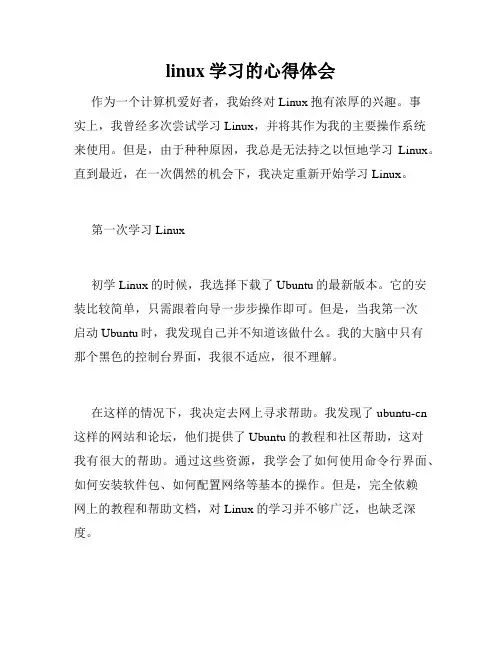 linux 学习的心得体会

作为一个计算机爱好者，我始终对 Linux 抱有浓厚的兴趣。事实上，我曾经多次尝试学习 Linux，并将其作为我的主要操作系统来使用。但是，由于种种原因，我总是无法持之以恒地学习 Linux。直到最近，在一次偶然的机会下，我决定重新开始学习 Linux。

第一次学习 Linux

初学 Linux 的时候，我选择下载了 Ubuntu 的最新版本。它的安装比较简单，只需跟着向导一步步操作即可。但是，当我第一次启动 Ubuntu 时，我发现自己并不知道该做什么。我的大脑中只有那个黑色的控制台界面，我很不适应，很不理解。

在这样的情况下，我决定去网上寻求帮助。我发现了 ubuntu-cn 这样的网站和论坛，他们提供了 Ubuntu 的教程和社区帮助，这对我有很大的帮助。通过这些资源，我学会了如何使用命令行界面、如何安装软件包、如何配置网络等基本的操作。但是，完全依赖网上的教程和帮助文档，对 Linux 的学习并不够广泛，也缺乏深度。